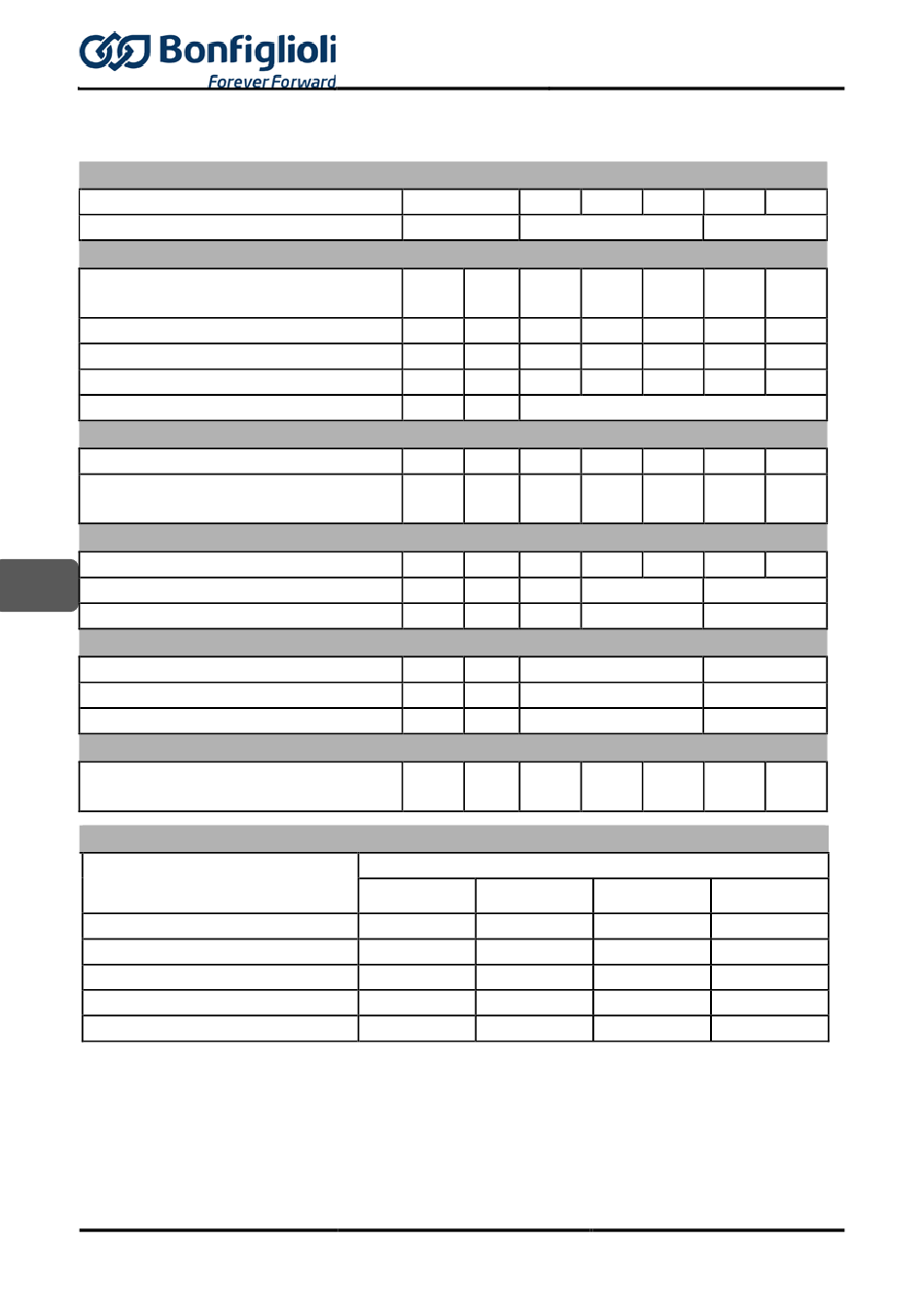 Bonfiglioli
Forever Forward